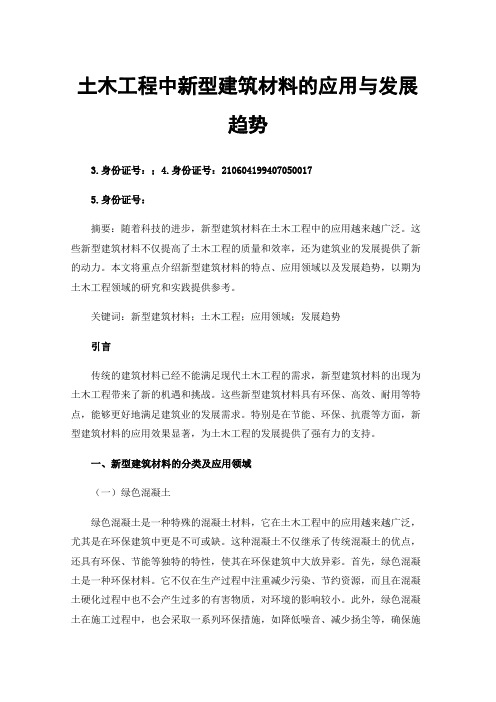 土木工程中新型建筑材料的应用与发展趋势

3.身份证号：；4.身份证号：210604199407050017

5.身份证号：

摘要：随着科技的进步，新型建筑材料在土木工程中的应用越来越广泛。这些新型建筑材料不仅提高了土木工程的质量和效率，还为建筑业的发展提供了新的动力。本文将重点介绍新型建筑材料的特点、应用领域以及发展趋势，以期为土木工程领域的研究和实践提供参考。

关键词：新型建筑材料；土木工程；应用领域；发展趋势

引言

传统的建筑材料已经不能满足现代土木工程的需求，新型建筑材料的出现为土木工程带来了新的机遇和挑战。这些新型建筑材料具有环保、高效、耐用等特点，能够更好地满足建筑业的发展需求。特别是在节能、环保、抗震等方面，新型建筑材料的应用效果显著，为土木工程的发展提供了强有力的支持。

一、新型建筑材料的分类及应用领域

（一）绿色混凝土

绿色混凝土是一种特殊的混凝土材料，它在土木工程中的应用越来越广泛，尤其是在环保建筑中更是不可或缺。这种混凝土不仅继承了传统混凝土的优点，还具有环保、节能等独特的特性，使其在环保建筑中大放异彩。首先，绿色混凝土是一种环保材料。它不仅在生产过程中注重减少污染、节约资源，而且在混凝土硬化过程中也不会产生过多的有害物质，对环境的影响较小。此外，绿色混凝土在施工过程中，也会采取一系列环保措施，如降低噪音、减少扬尘等，确保施